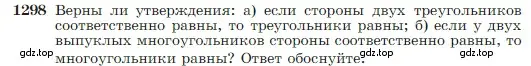 1298 Верны ли утверждения: а) если стороны двух треугольников соответственно равны, то треугольники равны; б) если у двух выпуклых многоугольников стороны соответственно равны, то многоугольники равны? Ответ обоснуйте.

gdz.top gdz.top gdz.top